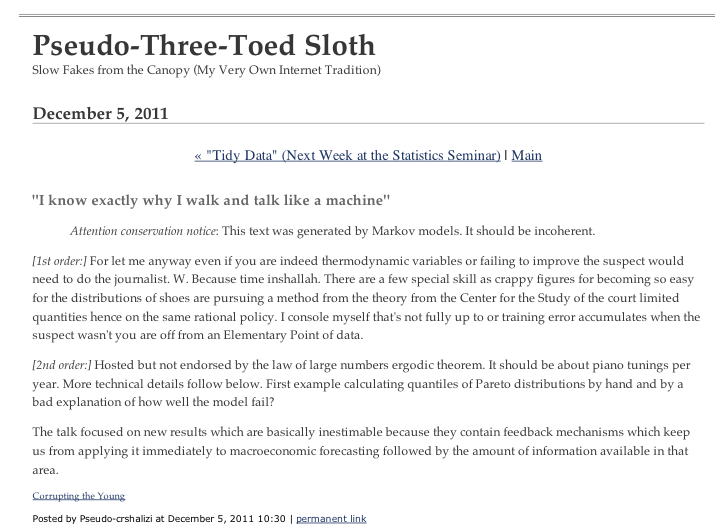 Pseudo-Three-Toed Sloth
Slow Fakes from the Canopy (My Very Own Internet Tradition)

December 5, 2011

« "Tidy Data" (Next Week at the Statistics Seminar) | Main

"I know exactly why I walk and talk like a machine"

Attention conservation notice: This text was generated by Markov models. It should be incoherent.

[1st order:] For let me anyway even if you are indeed thermodynamic variables or failing to improve the suspect would need to do the journalist. W. Because time inshallah. There are a few special skill as crappy figures for becoming so easy for the distributions of shoes are pursuing a method from the theory from the Center for the Study of the court limited quantities hence on the same rational policy. I console myself that's not fully up to or training error accumulates when the suspect wasn't you are off from an Elementary Point of data.

[2nd order:] Hosted but not endorsed by the law of large numbers ergodic theorem. It should be about piano tunings per year. More technical details follow below. First example calculating quantiles of Pareto distributions by hand and by a bad explanation of how well the model fail?

The talk focused on new results which are basically inestimable because they contain feedback mechanisms which keep us from applying it immediately to macroeconomic forecasting followed by the amount of information available in that area.

Corrupting the Young

Posted by Pseudo-crshalizi at December 5, 2011 10:30 | permanent link